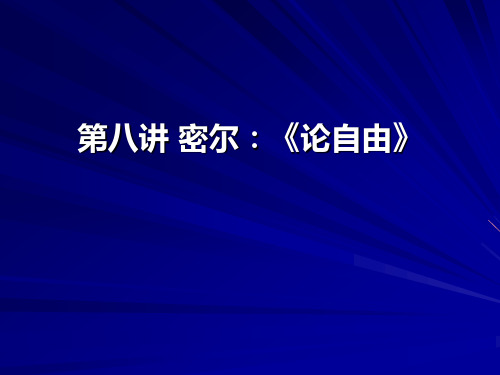 第八讲 密尔：《论自由》